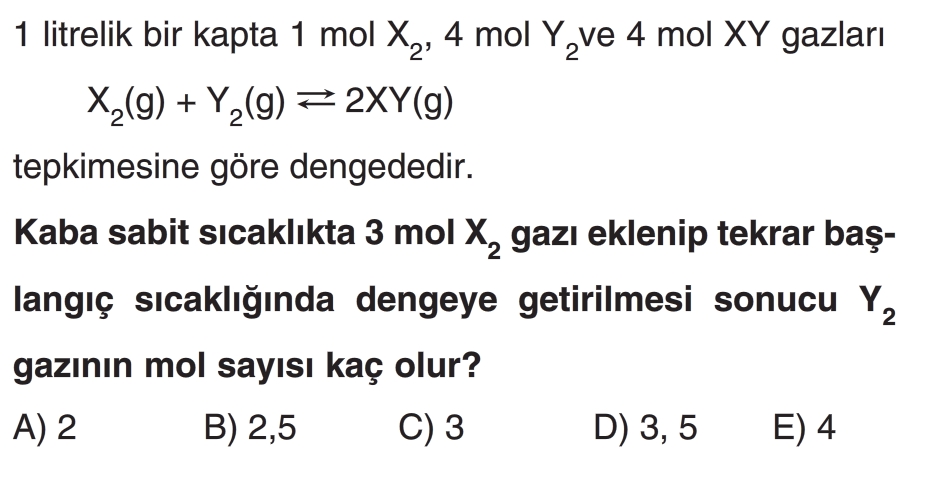 1 litrelik bir kapta 1 mol $X_2$, 4 mol $Y_2$ve 4 mol XY gazları

$X_2(g) + Y_2(g) \rightleftharpoons 2XY(g)$

tepkimesine göre dengededir.

Kaba sabit sıcaklıkta 3 mol $X_2$ gazı eklenip tekrar başlangıç sıcaklığında dengeye getirilmesi sonucu $Y_2$ gazının mol sayısı kaç olur?

A) 2 B) 2,5 C) 3 D) 3, 5 E) 4